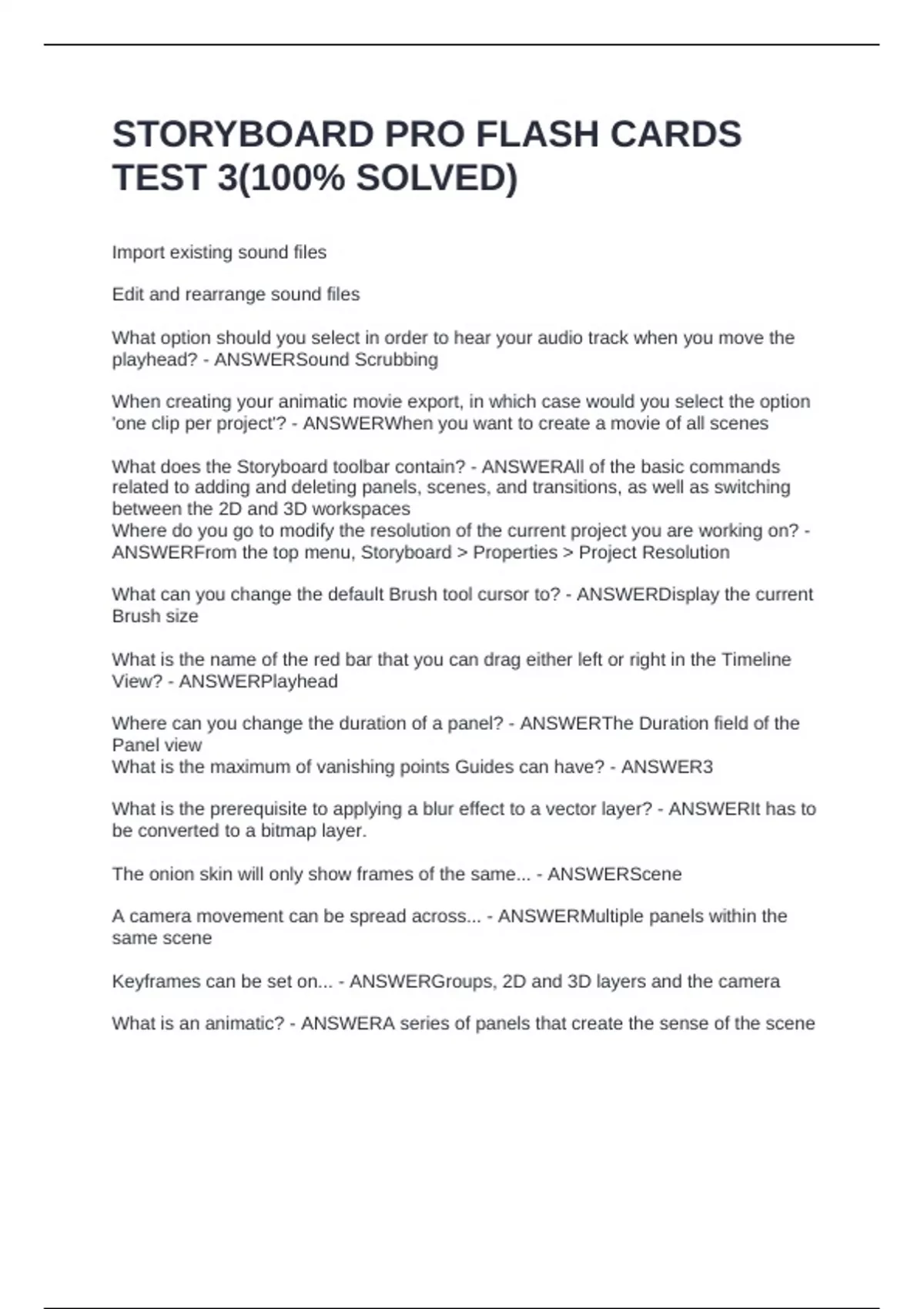 STORYBOARD PRO FLASH CARDS TEST 3(100% SOLVED)

Import existing sound files

Edit and rearrange sound files

What option should you select in order to hear your audio track when you move the playhead? - ANSWERSound Scrubbing

When creating your animatic movie export, in which case would you select the option 'one clip per project'? - ANSWERWhen you want to create a movie of all scenes

What does the Storyboard toolbar contain? - ANSWERAll of the basic commands related to adding and deleting panels, scenes, and transitions, as well as switching between the 2D and 3D workspaces
Where do you go to modify the resolution of the current project you are working on? - ANSWERFrom the top menu, Storyboard > Properties > Project Resolution

What can you change the default Brush tool cursor to? - ANSWERDisplay the current Brush size

What is the name of the red bar that you can drag either left or right in the Timeline View? - ANSWERPlayhead

Where can you change the duration of a panel? - ANSWERThe Duration field of the Panel view
What is the maximum of vanishing points Guides can have? - ANSWER3

What is the prerequisite to applying a blur effect to a vector layer? - ANSWERIt has to be converted to a bitmap layer.

The onion skin will only show frames of the same... - ANSWERScene

A camera movement can be spread across... - ANSWERMultiple panels within the same scene

Keyframes can be set on... - ANSWERGroups, 2D and 3D layers and the camera

What is an animatic? - ANSWERA series of panels that create the sense of the scene